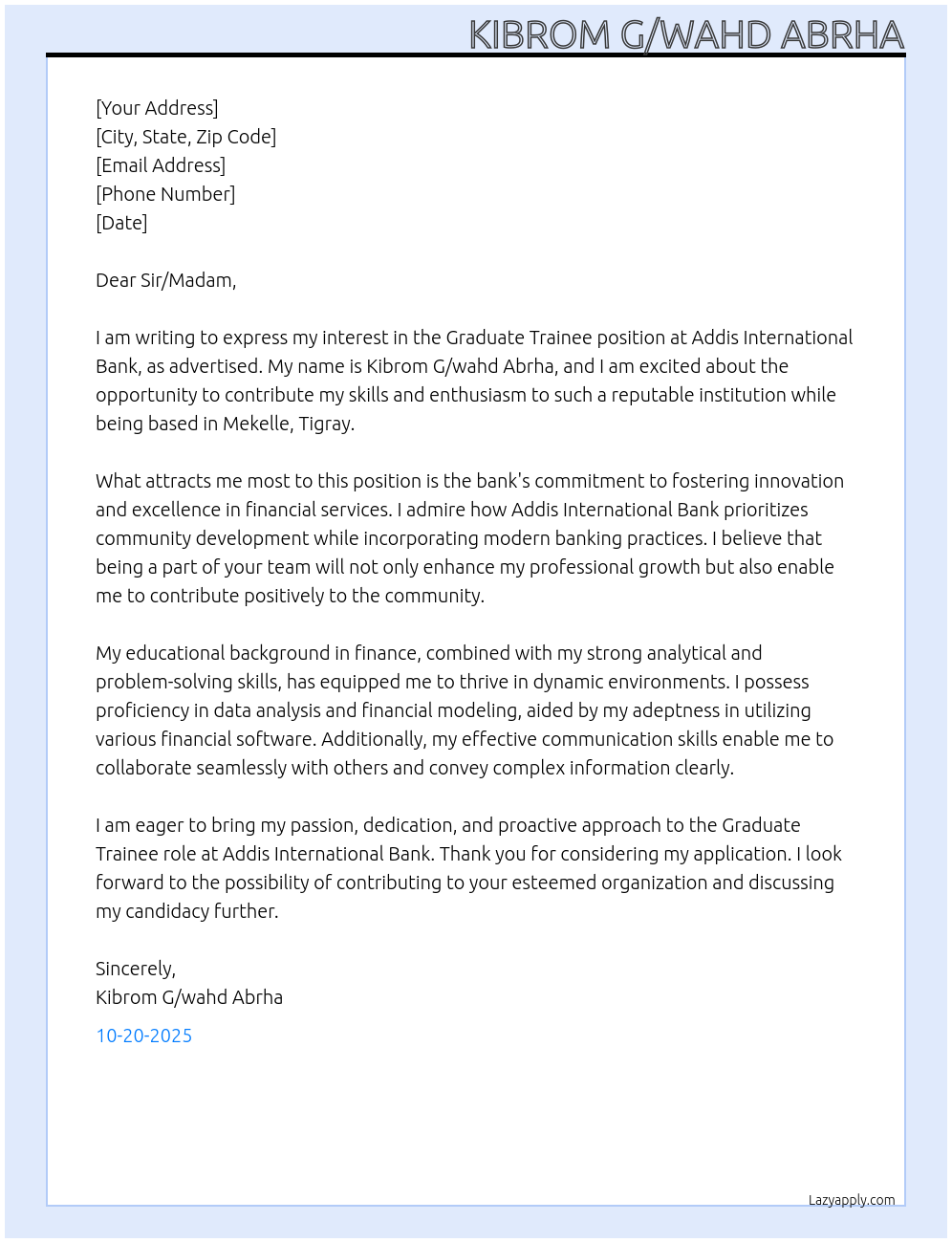 KIBROM G/WAHD ABRHA

[Your Address]
[City, State, Zip Code]
[Email Address]
[Phone Number]
[Date]

Dear Sir/Madam,

I am writing to express my interest in the Graduate Trainee position at Addis International Bank, as advertised. My name is Kibrom G/wahd Abrha, and I am excited about the opportunity to contribute my skills and enthusiasm to such a reputable institution while being based in Mekelle, Tigray.

What attracts me most to this position is the bank's commitment to fostering innovation and excellence in financial services. I admire how Addis International Bank prioritizes community development while incorporating modern banking practices. I believe that being a part of your team will not only enhance my professional growth but also enable me to contribute positively to the community.

My educational background in finance, combined with my strong analytical and problem-solving skills, has equipped me to thrive in dynamic environments. I possess proficiency in data analysis and financial modeling, aided by my adeptness in utilizing various financial software. Additionally, my effective communication skills enable me to collaborate seamlessly with others and convey complex information clearly.

I am eager to bring my passion, dedication, and proactive approach to the Graduate Trainee role at Addis International Bank. Thank you for considering my application. I look forward to the possibility of contributing to your esteemed organization and discussing my candidacy further.

Sincerely,
Kibrom G/wahd Abrha

10-20-2025

Lazyapply.com